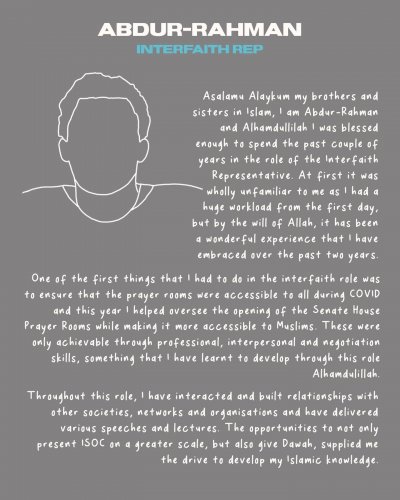 ABDUR-RAHMAN
INTERFAITH REP

Asalamu Alaykum my brothers and sisters in Islam, I am Abdur-Rahman and Alhamdullilah I was blessed enough to spend the past couple of years in the role of the Interfaith Representative. At first it was wholly unfamiliar to me as I had a huge workload from the first day, but by the will of Allah, it has been a wonderful experience that I have embraced over the past two years.

One of the first things that I had to do in the interfaith role was to ensure that the prayer rooms were accessible to all during COVID and this year I helped oversee the opening of the Senate House Prayer Rooms while making it more accessible to Muslims. These were only achievable through professional, interpersonal and negotiation skills, something that I have learnt to develop through this role Alhamdulillah.

Throughout this role, I have interacted and built relationships with other societies, networks and organisations and have delivered various speeches and lectures. The opportunities to not only present ISOC on a greater scale, but also give Dawah, supplied me the drive to develop my Islamic knowledge.